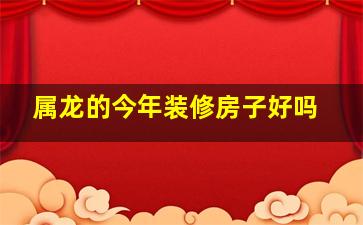 属龙的今年装修房子好吗